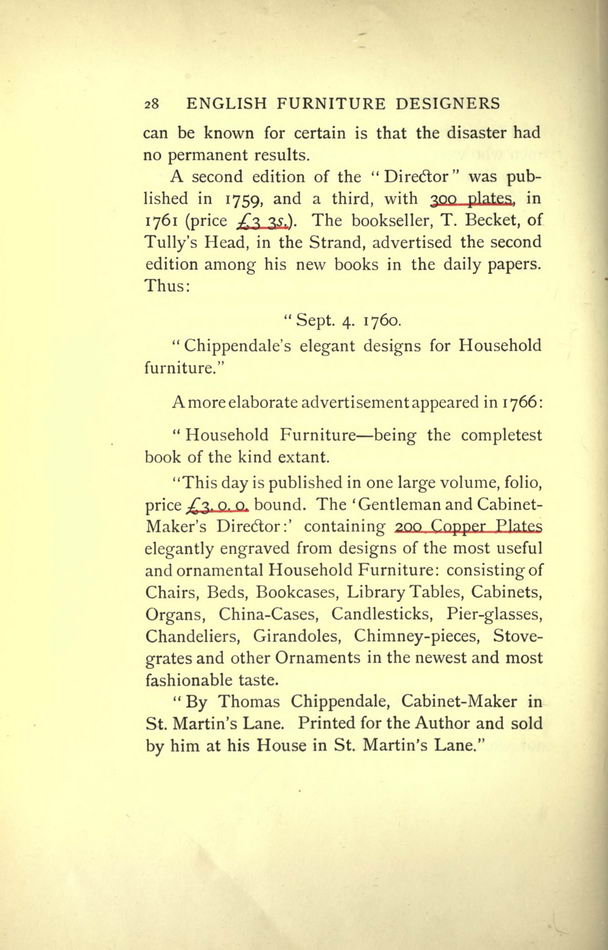 28 ENGLISH FURNITURE DESIGNERS

can be known for certain is that the disaster had no permanent results.

A second edition of the "Director" was published in 1759, and a third, with 300 plates, in 1761 (price £3 3s.). The bookseller, T. Becket, of Tully's Head, in the Strand, advertised the second edition among his new books in the daily papers. Thus:

"Sept. 4. 1760.

"Chippendale's elegant designs for Household furniture."

A more elaborate advertisement appeared in 1766:

"Household Furniture—being the completest book of the kind extant.

"This day is published in one large volume, folio, price £3. 0. 0. bound. The 'Gentleman and Cabinet-Maker's Director:' containing 200 Copper Plates elegantly engraved from designs of the most useful and ornamental Household Furniture: consisting of Chairs, Beds, Bookcases, Library Tables, Cabinets, Organs, China-Cases, Candlesticks, Pier-glasses, Chandeliers, Girandoles, Chimney-pieces, Stove-grates and other Ornaments in the newest and most fashionable taste.

"By Thomas Chippendale, Cabinet-Maker in St. Martin's Lane. Printed for the Author and sold by him at his House in St. Martin's Lane."